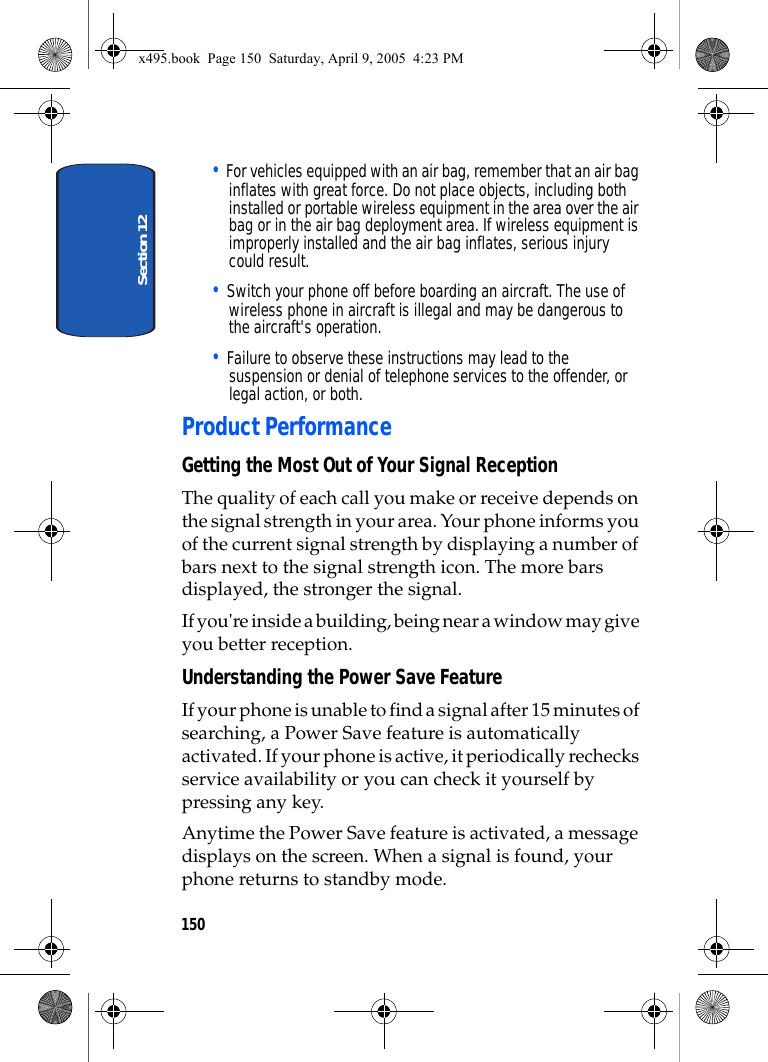 x495.book Page 150 Saturday, April 9, 2005 4:23 PM

Section 12

• For vehicles equipped with an air bag, remember that an air bag inflates with great force. Do not place objects, including both installed or portable wireless equipment in the area over the air bag or in the air bag deployment area. If wireless equipment is improperly installed and the air bag inflates, serious injury could result.

• Switch your phone off before boarding an aircraft. The use of wireless phone in aircraft is illegal and may be dangerous to the aircraft's operation.

• Failure to observe these instructions may lead to the suspension or denial of telephone services to the offender, or legal action, or both.

Product Performance

Getting the Most Out of Your Signal Reception

The quality of each call you make or receive depends on the signal strength in your area. Your phone informs you of the current signal strength by displaying a number of bars next to the signal strength icon. The more bars displayed, the stronger the signal.

If you're inside a building, being near a window may give you better reception.

Understanding the Power Save Feature

If your phone is unable to find a signal after 15 minutes of searching, a Power Save feature is automatically activated. If your phone is active, it periodically rechecks service availability or you can check it yourself by pressing any key.

Anytime the Power Save feature is activated, a message displays on the screen. When a signal is found, your phone returns to standby mode.

150